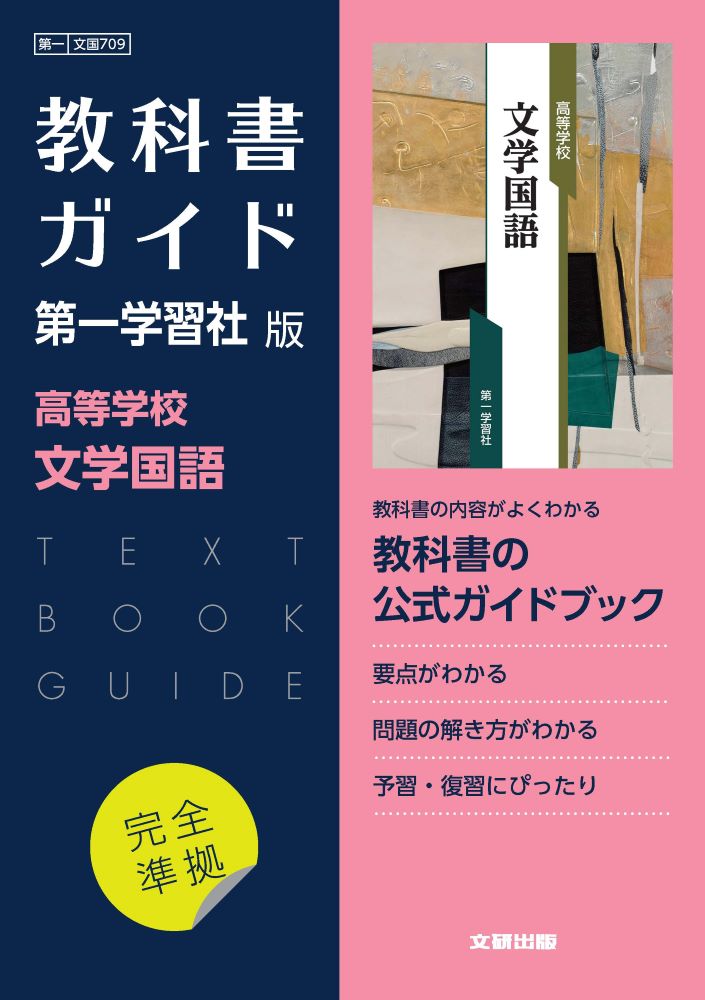 第一 文国709

教科書ガイド
第一学習社 版

高等学校
文学国語

TEXT
BOOK
GUIDE

完全準拠

高等学校
文学国語

第一学習社

教科書の内容がよくわかる
教科書の公式ガイドブック

要点がわかる

問題の解き方がわかる

予習・復習にぴったり

文研出版